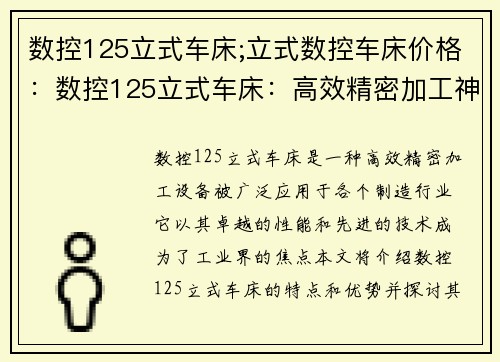 数控125立式车床;立式数控车床价格：数控125立式车床：高效精密加工神

数控125立式车床是一种高效精密加工设备被广泛应用于各个制造行业它以其卓越的性能和先进的技术成为了工业界的焦点本文将介绍数控125立式车床的特点和优势并探讨其